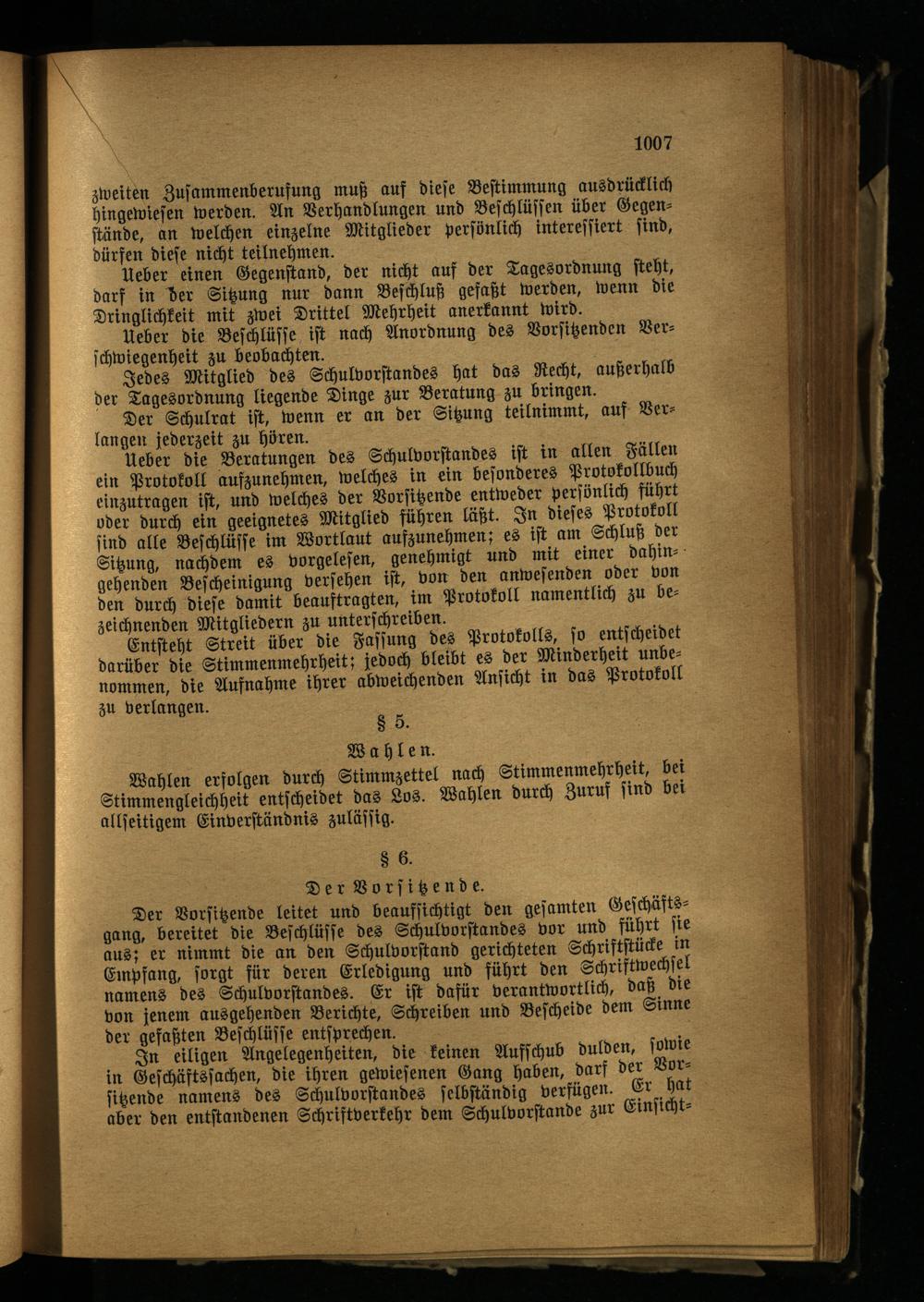 1007

zweiten Zusammenberufung muß auf diese Bestimmung ausdrücklich hingewiesen werden. An Verhandlungen und Beschlüssen über Gegenstände, an welchen einzelne Mitglieder persönlich interessiert sind, dürfen diese nicht teilnehmen.

Ueber einen Gegenstand, der nicht auf der Tagesordnung steht, darf in der Sitzung nur dann Beschluß gefaßt werden, wenn die Dringlichkeit mit zwei Drittel Mehrheit anerkannt wird.

Ueber die Beschlüsse ist nach Anordnung des Vorsitzenden Verschwiegenheit zu beobachten.

Jedes Mitglied des Schulvorstandes hat das Recht, außerhalb der Tagesordnung liegende Dinge zur Beratung zu bringen.

Der Schulrat ist, wenn er an der Sitzung teilnimmt, auf Verlangen jederzeit zu hören.

Ueber die Beratungen des Schulvorstandes ist in allen Fällen ein Protokoll aufzunehmen, welches in ein besonderes Protokollbuch einzutragen ist, und welches der Vorsitzende entweder persönlich führt oder durch ein geeignetes Mitglied führen läßt. In dieses Protokoll sind alle Beschlüsse im Wortlaut aufzunehmen; es ist am Schluß der Sitzung, nachdem es vorgelesen, genehmigt und mit einer dahingehenden Bescheinigung versehen ist, von den anwesenden oder von den durch diese damit beauftragten, im Protokoll namentlich zu bezeichnenden Mitgliedern zu unterschreiben.

Entsteht Streit über die Fassung des Protokolls, so entscheidet darüber die Stimmenmehrheit; jedoch bleibt es der Minderheit unbenommen, die Aufnahme ihrer abweichenden Ansicht in das Protokoll zu verlangen.

§ 5.

Wahlen.

Wahlen erfolgen durch Stimmzettel nach Stimmenmehrheit, bei Stimmengleichheit entscheidet das Los. Wahlen durch Zuruf sind bei allseitigem Einverständnis zulässig.

§ 6.

Der Vorsitzende.

Der Vorsitzende leitet und beaufsichtigt den gesamten Geschäftsgang, bereitet die Beschlüsse des Schulvorstandes vor und führt sie aus; er nimmt die an den Schulvorstand gerichteten Schriftstücke in Empfang, sorgt für deren Erledigung und führt den Schriftwechsel namens des Schulvorstandes. Er ist dafür verantwortlich, daß die von jenem ausgehenden Berichte, Schreiben und Bescheide dem Sinne der gefaßten Beschlüsse entsprechen.

In eiligen Angelegenheiten, die keinen Aufschub dulden, sowie in Geschäftssachen, die ihren gewiesenen Gang haben, darf der Vorsitzende namens des Schulvorstandes selbständig verfügen. Er hat aber den entstandenen Schriftverkehr dem Schulvorstande zur Einsicht-